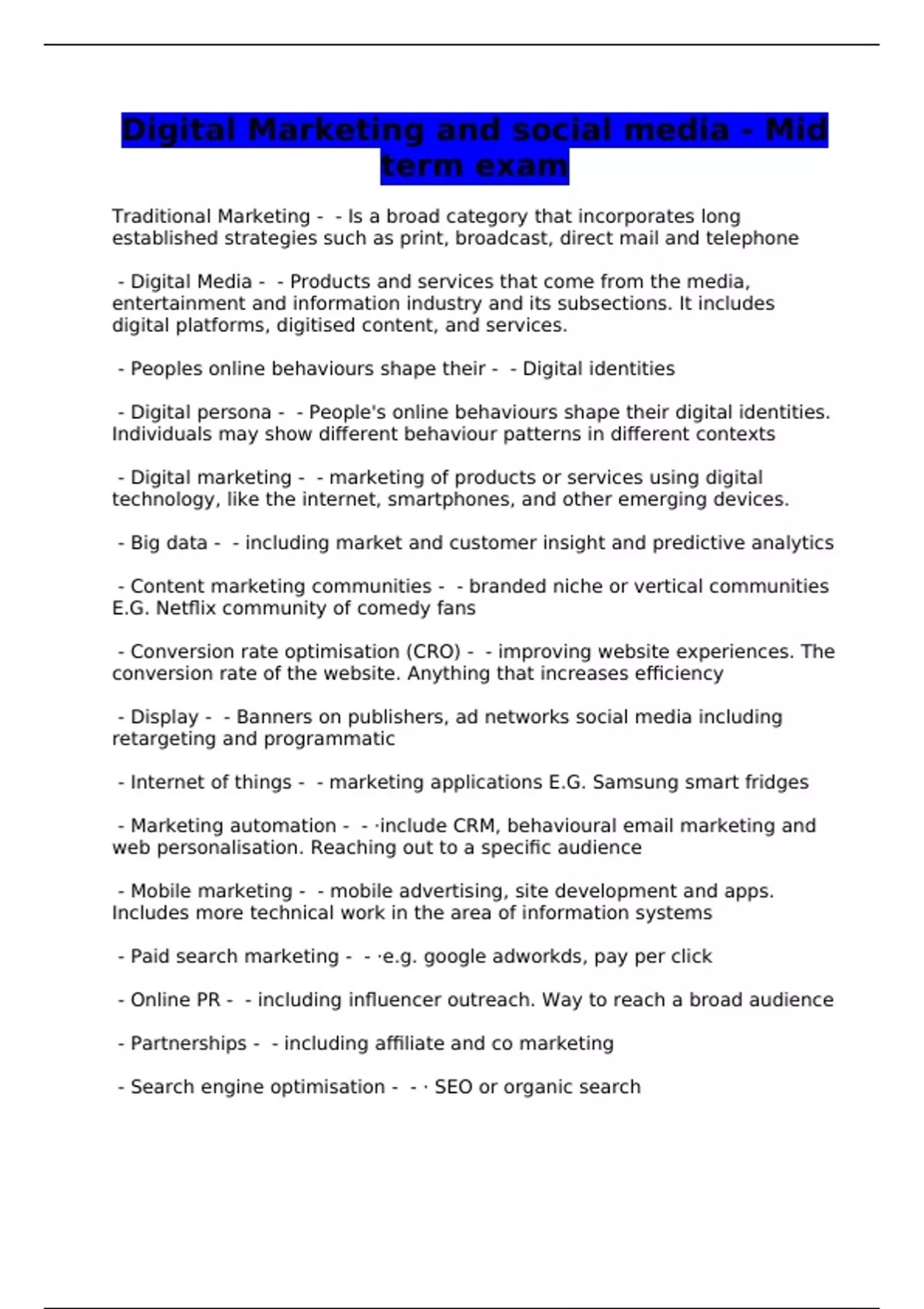 Digital Marketing and social media - Mid term exam

Traditional Marketing - - Is a broad category that incorporates long established strategies such as print, broadcast, direct mail and telephone

- Digital Media - - Products and services that come from the media, entertainment and information industry and its subsections. It includes digital platforms, digitised content, and services.

- Peoples online behaviours shape their - - Digital identities

- Digital persona - - People's online behaviours shape their digital identities. Individuals may show different behaviour patterns in different contexts

- Digital marketing - - marketing of products or services using digital technology, like the internet, smartphones, and other emerging devices.

- Big data - - including market and customer insight and predictive analytics

- Content marketing communities - - branded niche or vertical communities E.G. Netflix community of comedy fans

- Conversion rate optimisation (CRO) - - improving website experiences. The conversion rate of the website. Anything that increases efficiency

- Display - - Banners on publishers, ad networks social media including retargeting and programmatic

- Internet of things - - marketing applications E.G. Samsung smart fridges

- Marketing automation - - ·include CRM, behavioural email marketing and web personalisation. Reaching out to a specific audience

- Mobile marketing - - mobile advertising, site development and apps. Includes more technical work in the area of information systems

- Paid search marketing - - ·e.g. google adworkds, pay per click

- Online PR - - including influencer outreach. Way to reach a broad audience

- Partnerships - - including affiliate and co marketing

- Search engine optimisation - - · SEO or organic search